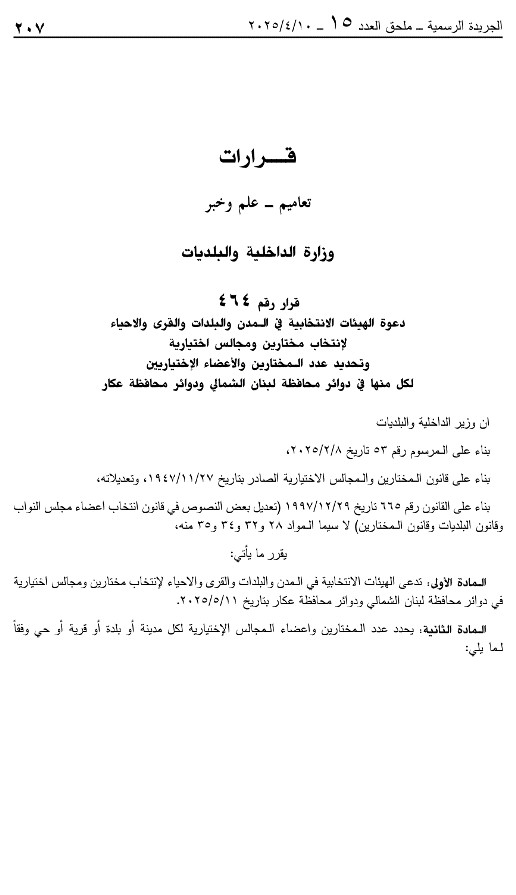 الجريدة الرسمية ـ ملحق العدد ١٥ ـ ٢٠٢٥/٤/١٠ ٢٠٧

قـــرارات

تعاميم ـ علم وخبر

وزارة الداخلية والبلديات

قرار رقم ٤٦٤
دعوة الهيئات الانتخابية في المدن والبلدات والقرى والاحياء
لإنتخاب مختارين ومجالس اختيارية
وتحديد عدد المختارين والأعضاء الإختياريين
لكل منها في دوائر محافظة لبنان الشمالي ودوائر محافظة عكار

ان وزير الداخلية والبلديات

بناء على المرسوم رقم ٥٣ تاريخ ٢٠٢٥/٢/٨،

بناء على قانون المختارين والمجالس الاختيارية الصادر بتاريخ ١٩٤٧/١١/٢٧، وتعديلاته،

بناء على القانون رقم ٦٦٥ تاريخ ١٩٩٧/١٢/٢٩ (تعديل بعض النصوص في قانون انتخاب اعضاء مجلس النواب وقانون البلديات وقانون المختارين) لا سيما المواد ٢٨ و٣٢ و٣٤ و٣٥ منه،

يقرر ما يأتي:

المادة الأولى: تدعى الهيئات الانتخابية في المدن والبلدات والقرى والاحياء لإنتخاب مختارين ومجالس اختيارية في دوائر محافظة لبنان الشمالي ودوائر محافظة عكار بتاريخ ٢٠٢٥/٥/١١.

المادة الثانية: يحدد عدد المختارين واعضاء المجالس الإختيارية لكل مدينة أو بلدة أو قرية أو حي وفقاً لما يلي: